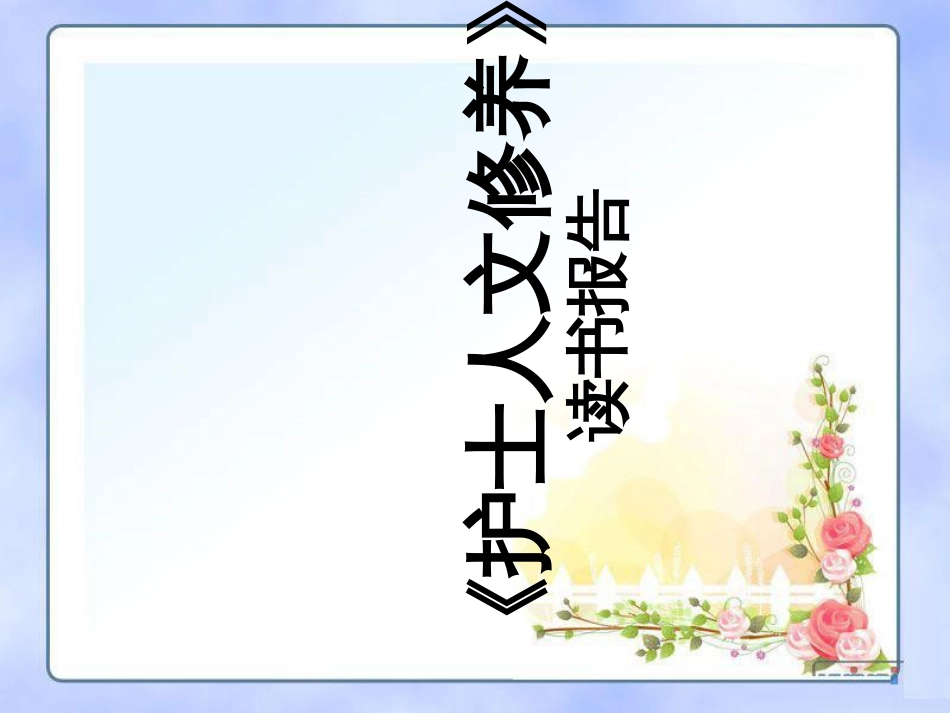 《护士人文修养》

读书报告